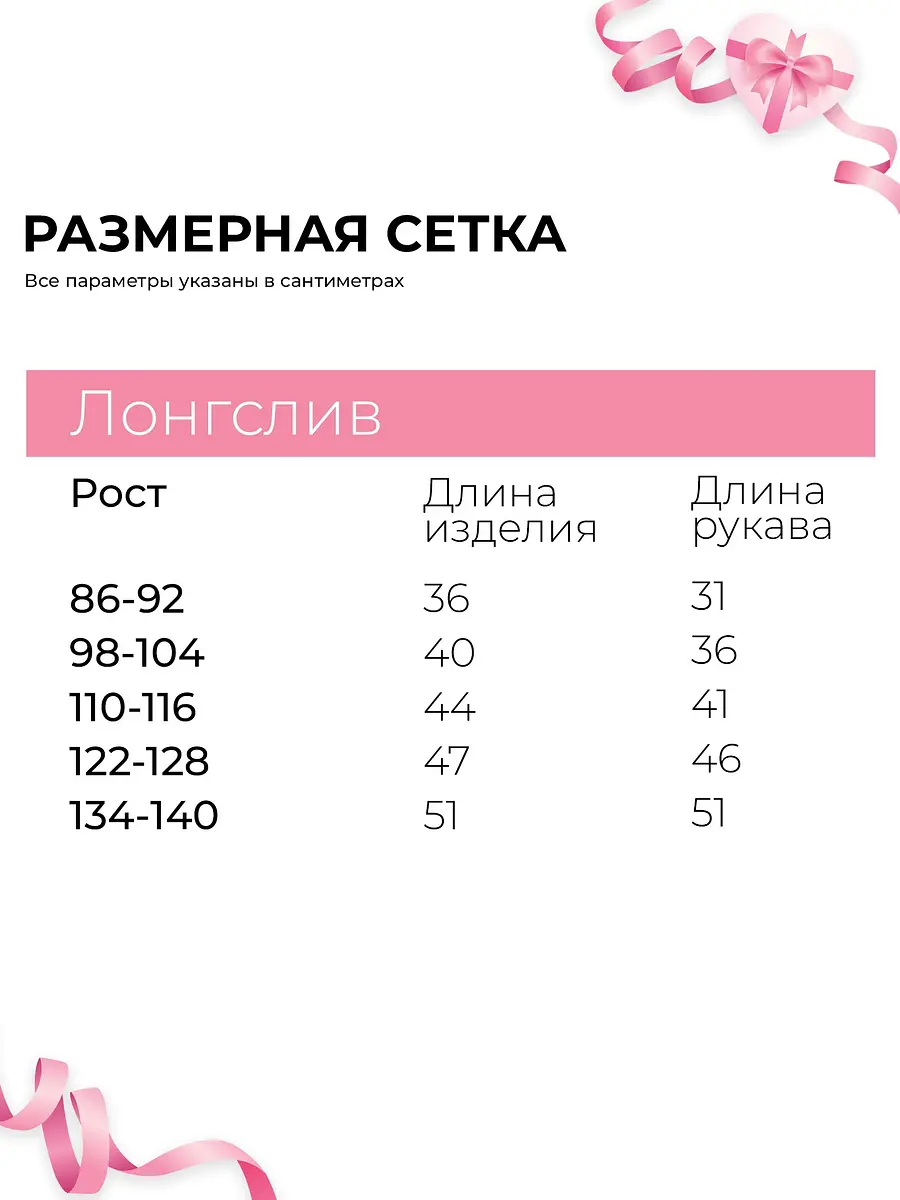 РАЗМЕРНАЯ СЕТКА

Все параметры указаны в сантиметрах

Лонгслив

| Рост | Длина изделия | Длина рукава |
|---|---|---|
| 86-92 | 36 | 31 |
| 98-104 | 40 | 36 |
| 110-116 | 44 | 41 |
| 122-128 | 47 | 46 |
| 134-140 | 51 | 51 |